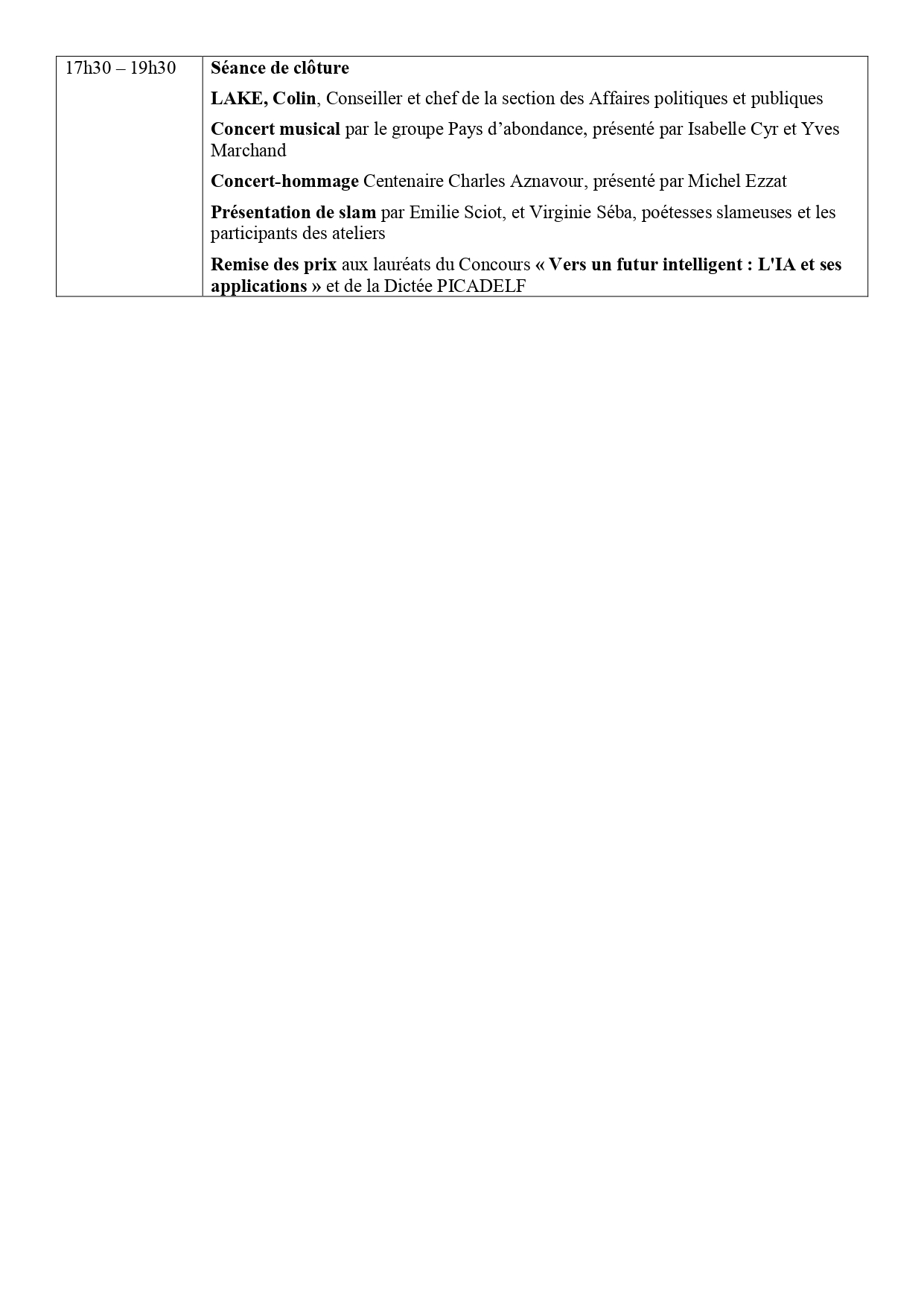 | 17h30 – 19h30 | Séance de clôture LAKE, Colin, Conseiller et chef de la section des Affaires politiques et publiques Concert musical par le groupe Pays d'abondance, présenté par Isabelle Cyr et Yves Marchand Concert-hommage Centenaire Charles Aznavour, présenté par Michel Ezzat Présentation de slam par Emilie Sciot, et Virginie Séba, poétesses slameuses et les participants des ateliers Remise des prix aux lauréats du Concours « Vers un futur intelligent : L'IA et ses applications » et de la Dictée PICADELF |
|---|---|